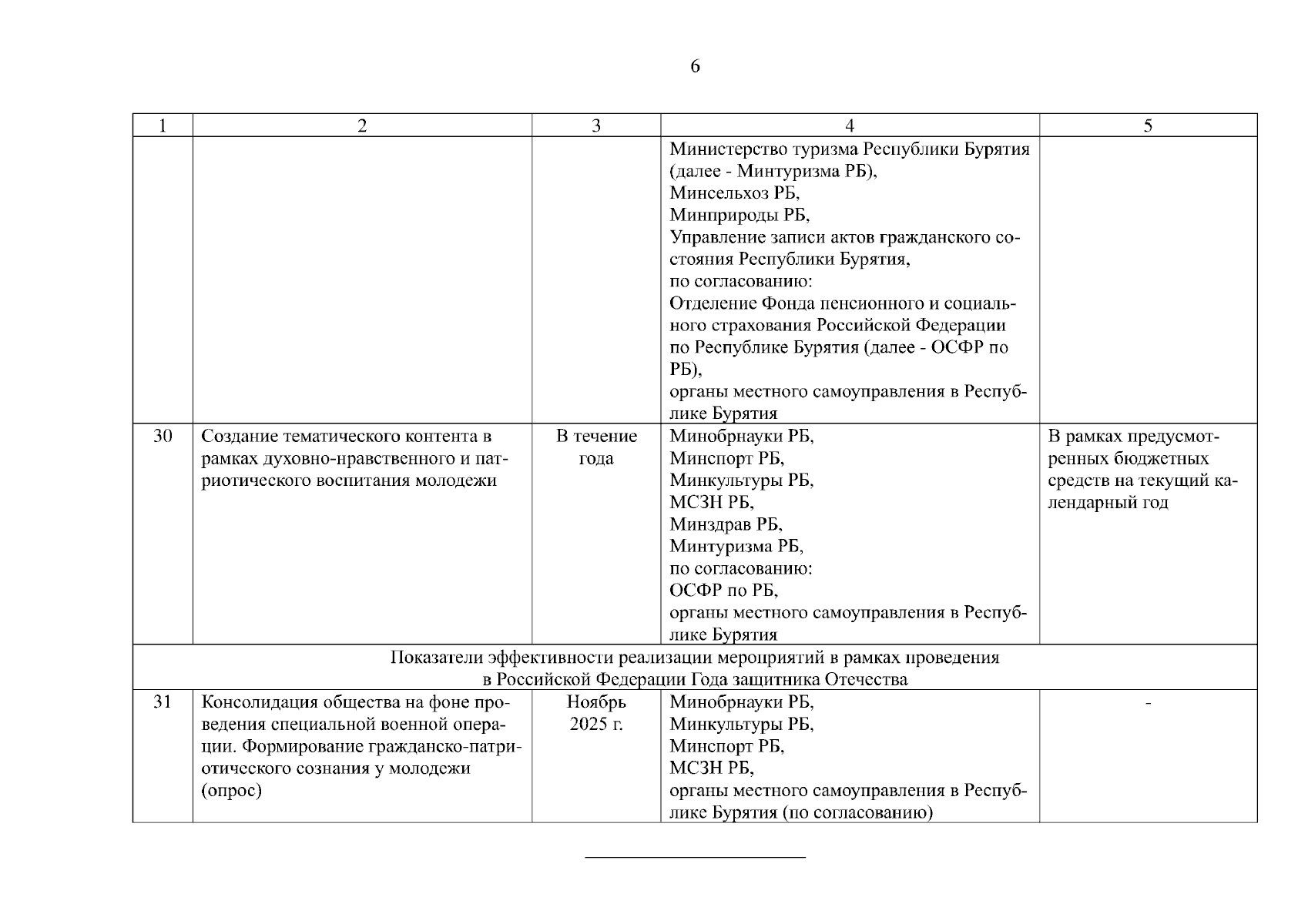 6

| 1 | 2 | 3 | 4 | 5 |
|---|---|---|---|---|
| | | | Министерство туризма Республики Бурятия (далее - Минтуризма РБ), Минсельхоз РБ, Минприроды РБ, Управление записи актов гражданского состояния Республики Бурятия, по согласованию: Отделение Фонда пенсионного и социального страхования Российской Федерации по Республике Бурятия (далее - ОСФР по РБ), органы местного самоуправления в Республике Бурятия | |
| 30 | Создание тематического контента в рамках духовно-нравственного и патриотического воспитания молодежи | В течение года | Минобрнауки РБ, Минспорт РБ, Минкультуры РБ, МСЗН РБ, Минздрав РБ, Минтуризма РБ, по согласованию: ОСФР по РБ, органы местного самоуправления в Республике Бурятия | В рамках предусмотренных бюджетных средств на текущий календарный год |
| Показатели эффективности реализации мероприятий в рамках проведения в Российской Федерации Года защитника Отечества | | | | |
| 31 | Консолидация общества на фоне проведения специальной военной операции. Формирование гражданско-патриотического сознания у молодежи (опрос) | Ноябрь 2025 г. | Минобрнауки РБ, Минкультуры РБ, Минспорт РБ, МСЗН РБ, органы местного самоуправления в Республике Бурятия (по согласованию) | - |